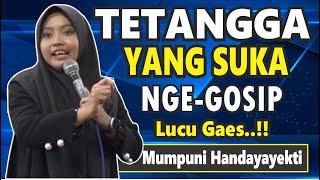 TETANGGA
YANG SUKA
NGE-GOSIP
Lucu Gaes..!!
Mumpuni Handayayekti